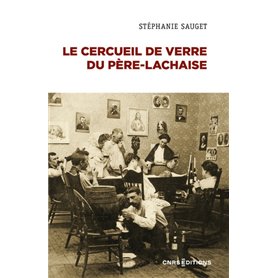 STÉPHANIE SAUGET

LE CERCUEIL DE VERRE DU PÈRE-LACHAISE

CNRS ÉDITIONS